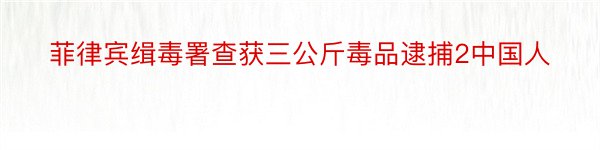 菲律宾缉毒署查获三公斤毒品逮捕2中国人